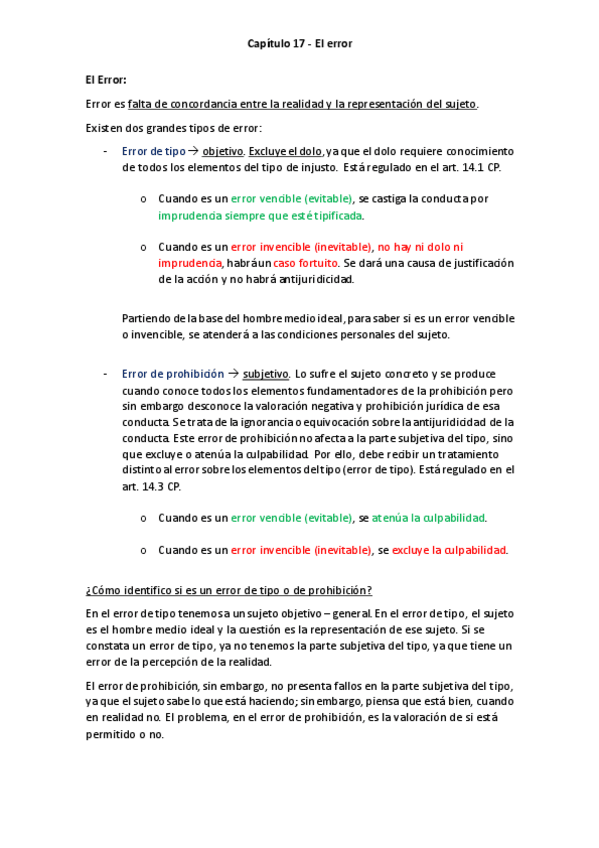 Capítulo 17 - El error

El Error:

Error es falta de concordancia entre la realidad y la representación del sujeto.

Existen dos grandes tipos de error:

- Error de tipo → objetivo. Excluye el dolo, ya que el dolo requiere conocimiento de todos los elementos del tipo de injusto. Está regulado en el art. 14.1 CP.

o Cuando es un error vencible (evitable), se castiga la conducta por imprudencia siempre que esté tipificada.

o Cuando es un error invencible (inevitable), no hay ni dolo ni imprudencia, habrá un caso fortuito. Se dará una causa de justificación de la acción y no habrá antijuridicidad.

Partiendo de la base del hombre medio ideal, para saber si es un error vencible o invencible, se atenderá a las condiciones personales del sujeto.

- Error de prohibición → subjetivo. Lo sufre el sujeto concreto y se produce cuando conoce todos los elementos fundamentadores de la prohibición pero sin embargo desconoce la valoración negativa y prohibición jurídica de esa conducta. Se trata de la ignorancia o equivocación sobre la antijuridicidad de la conducta. Este error de prohibición no afecta a la parte subjetiva del tipo, sino que excluye o atenúa la culpabilidad. Por ello, debe recibir un tratamiento distinto al error sobre los elementos del tipo (error de tipo). Está regulado en el art. 14.3 CP.

o Cuando es un error vencible (evitable), se atenúa la culpabilidad.

o Cuando es un error invencible (inevitable), se excluye la culpabilidad.

¿Cómo identifico si es un error de tipo o de prohibición?

En el error de tipo tenemos a un sujeto objetivo – general. En el error de tipo, el sujeto es el hombre medio ideal y la cuestión es la representación de ese sujeto. Si se constata un error de tipo, ya no tenemos la parte subjetiva del tipo, ya que tiene un error de la percepción de la realidad.

El error de prohibición, sin embargo, no presenta fallos en la parte subjetiva del tipo, ya que el sujeto sabe lo que está haciendo; sin embargo, piensa que está bien, cuando en realidad no. El problema, en el error de prohibición, es la valoración de si está permitido o no.